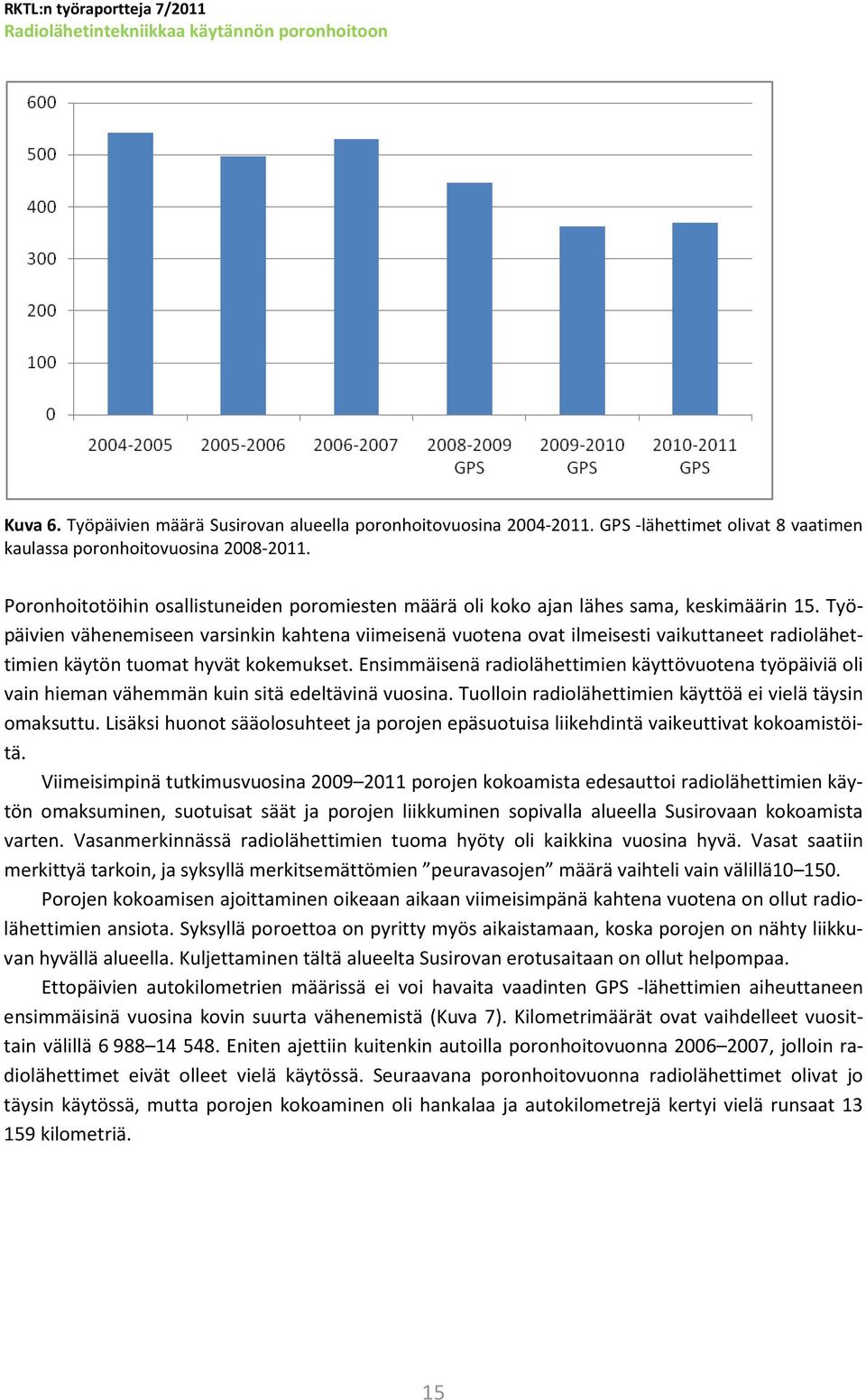 RKTL:n työraportteja 7/2011
Radiolähetintekniikkaa käytännön poronhoitoon

600
500
400
300
200
100
0
2004-2005
2005-2006
2006-2007
2008-2009 GPS
2009-2010 GPS
2010-2011 GPS

Kuva 6. Työpäivien määrä Susirovan alueella poronhoitovuosina 2004-2011. GPS -lähettimet olivat 8 vaatimen kaulassa poronhoitovuosina 2008-2011.

Poronhoitotöihin osallistuneiden poromiesten määrä oli koko ajan lähes sama, keskimäärin 15. Työpäivien vähenemiseen varsinkin kahtena viimeisenä vuotena ovat ilmeisesti vaikuttaneet radiolähettimien käytön tuomat hyvät kokemukset. Ensimmäisenä radiolähettimien käyttövuotena työpäiviä oli vain hieman vähemmän kuin sitä edeltävinä vuosina. Tuolloin radiolähettimien käyttöä ei vielä täysin omaksuttu. Lisäksi huonot sääolosuhteet ja porojen epäsuotuisa liikehdintä vaikeuttivat kokoamistöitä.

Viimeisimpinä tutkimusvuosina 2009–2011 porojen kokoamista edesauttoi radiolähettimien käytön omaksuminen, suotuisat säät ja porojen liikkuminen sopivalla alueella Susirovaan kokoamista varten. Vasanmerkinnässä radiolähettimien tuoma hyöty oli kaikkina vuosina hyvä. Vasat saatiin merkittyä tarkoin, ja syksyllä merkitsemättömien ”peuravasojen” määrä vaihteli vain välillä10–150.

Porojen kokoamisen ajoittaminen oikeaan aikaan viimeisimpänä kahtena vuotena on ollut radiolähettimien ansiota. Syksyllä poroettoa on pyritty myös aikaistamaan, koska porojen on nähty liikkuvan hyvällä alueella. Kuljettaminen tältä alueelta Susirovan erotusaitaan on ollut helpompaa.

Ettopäivien autokilometrien määrissä ei voi havaita vaadinten GPS -lähettimien aiheuttaneen ensimmäisinä vuosina kovin suurta vähenemistä (Kuva 7). Kilometrimäärät ovat vaihdelleet vuosittain välillä 6 988–14 548. Eniten ajettiin kuitenkin autoilla poronhoitovuonna 2006–2007, jolloin radiolähettimet eivät olleet vielä käytössä. Seuraavana poronhoitovuonna radiolähettimet olivat jo täysin käytössä, mutta porojen kokoaminen oli hankalaa ja autokilometrejä kertyi vielä runsaat 13 159 kilometriä.

15